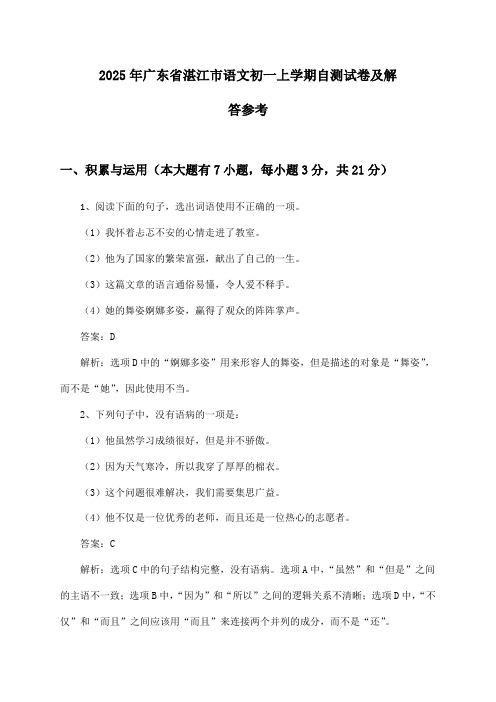 2025年广东省湛江市语文初一上学期自测试卷及解答参考

一、积累与运用（本大题有7小题，每小题3分，共21分）

1、阅读下面的句子，选出词语使用不正确的一项。

（1）我怀着忐忑不安的心情走进了教室。

（2）他为了国家的繁荣富强，献出了自己的一生。

（3）这篇文章的语言通俗易懂，令人爱不释手。

（4）她的舞姿婀娜多姿，赢得了观众的阵阵掌声。

答案：D

解析：选项D中的“婀娜多姿”用来形容人的舞姿，但是描述的对象是“舞姿”，而不是“她”，因此使用不当。

2、下列句子中，没有语病的一项是：

（1）他虽然学习成绩很好，但是并不骄傲。

（2）因为天气寒冷，所以我穿了厚厚的棉衣。

（3）这个问题很难解决，我们需要集思广益。

（4）他不仅是一位优秀的老师，而且还是一位热心的志愿者。

答案：C

解析：选项C中的句子结构完整，没有语病。选项A中，“虽然”和“但是”之间的主语不一致；选项B中，“因为”和“所以”之间的逻辑关系不清晰；选项D中，“不仅”和“而且”之间应该用“而且”来连接两个并列的成分，而不是“还”。